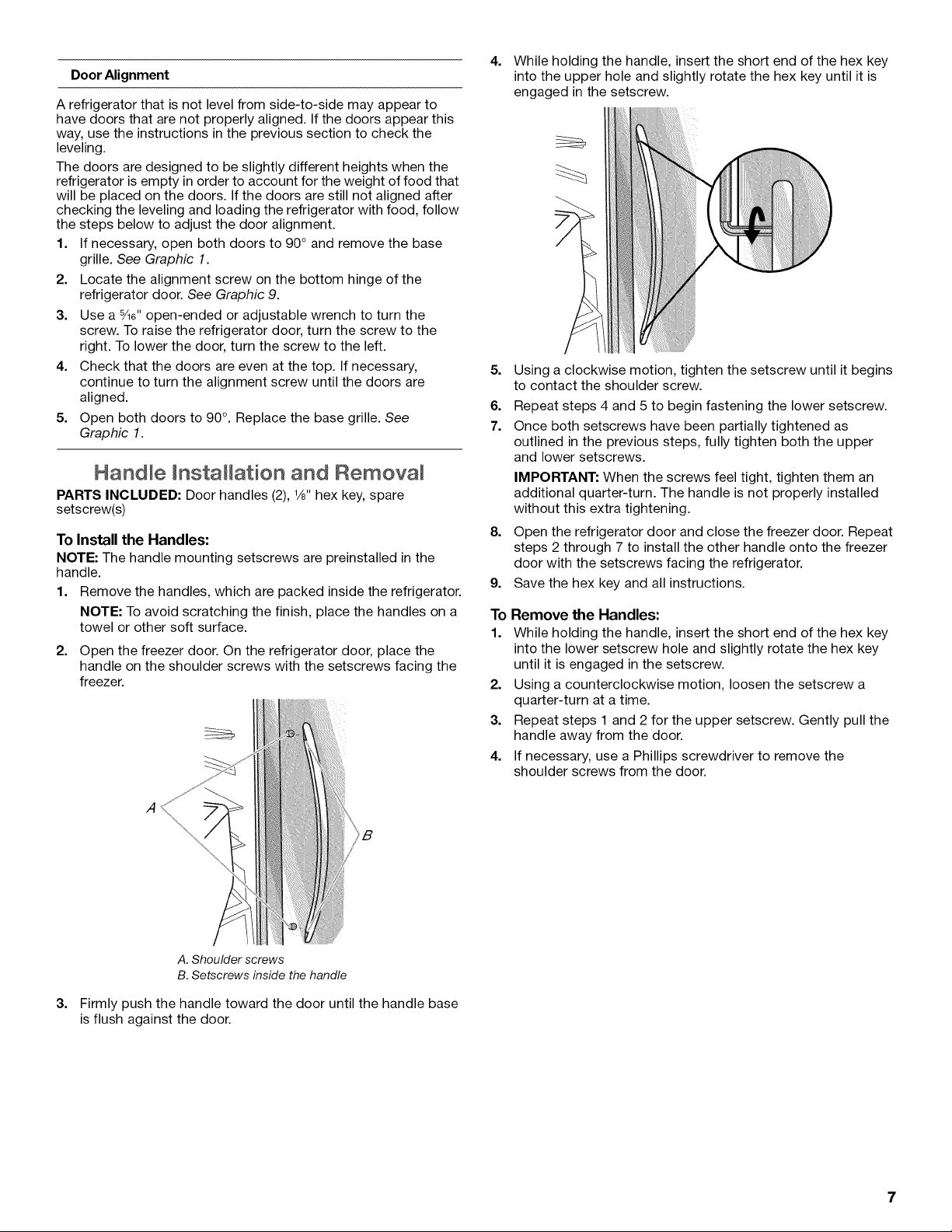 Door Alignment

A refrigerator that is not level from side-to-side may appear to have doors that are not properly aligned. If the doors appear this way, use the instructions in the previous section to check the leveling.

The doors are designed to be slightly different heights when the refrigerator is empty in order to account for the weight of food that will be placed on the doors. If the doors are still not aligned after checking the leveling and loading the refrigerator with food, follow the steps below to adjust the door alignment.

1. If necessary, open both doors to 90° and remove the base grille. See Graphic 1.

2. Locate the alignment screw on the bottom hinge of the refrigerator door. See Graphic 9.

3. Use a $\frac{5}{16}$" open-ended or adjustable wrench to turn the screw. To raise the refrigerator door, turn the screw to the right. To lower the door, turn the screw to the left.

4. Check that the doors are even at the top. If necessary, continue to turn the alignment screw until the doors are aligned.

5. Open both doors to 90°. Replace the base grille. See Graphic 1.

Handle Installation and Removal

PARTS INCLUDED: Door handles (2), $\frac{1}{8}$" hex key, spare setscrew(s)

To Install the Handles:

NOTE: The handle mounting setscrews are preinstalled in the handle.

1. Remove the handles, which are packed inside the refrigerator.

NOTE: To avoid scratching the finish, place the handles on a towel or other soft surface.

2. Open the freezer door. On the refrigerator door, place the handle on the shoulder screws with the setscrews facing the freezer.

A

B

A. Shoulder screws
B. Setscrews inside the handle

3. Firmly push the handle toward the door until the handle base is flush against the door.

4. While holding the handle, insert the short end of the hex key into the upper hole and slightly rotate the hex key until it is engaged in the setscrew.

5. Using a clockwise motion, tighten the setscrew until it begins to contact the shoulder screw.

6. Repeat steps 4 and 5 to begin fastening the lower setscrew.

7. Once both setscrews have been partially tightened as outlined in the previous steps, fully tighten both the upper and lower setscrews.

IMPORTANT: When the screws feel tight, tighten them an additional quarter-turn. The handle is not properly installed without this extra tightening.

8. Open the refrigerator door and close the freezer door. Repeat steps 2 through 7 to install the other handle onto the freezer door with the setscrews facing the refrigerator.

9. Save the hex key and all instructions.

To Remove the Handles:

1. While holding the handle, insert the short end of the hex key into the lower setscrew hole and slightly rotate the hex key until it is engaged in the setscrew.

2. Using a counterclockwise motion, loosen the setscrew a quarter-turn at a time.

3. Repeat steps 1 and 2 for the upper setscrew. Gently pull the handle away from the door.

4. If necessary, use a Phillips screwdriver to remove the shoulder screws from the door.

7